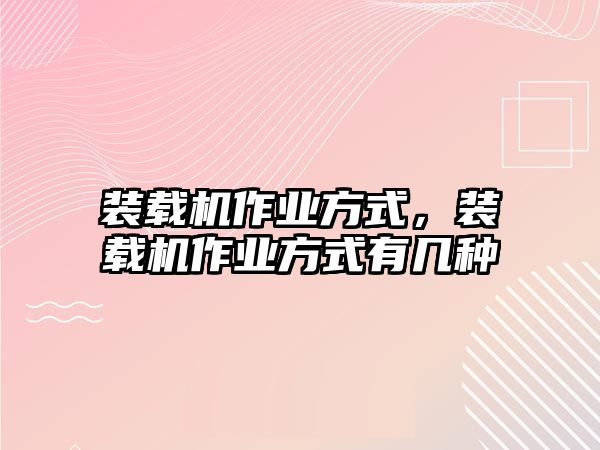 装载机作业方式，装载机作业方式有几种